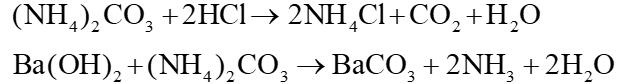 $(NH_4)_2CO_3 + 2HCl \rightarrow 2NH_4Cl + CO_2 + H_2O$

$Ba(OH)_2 + (NH_4)_2CO_3 \rightarrow BaCO_3 + 2NH_3 + 2H_2O$